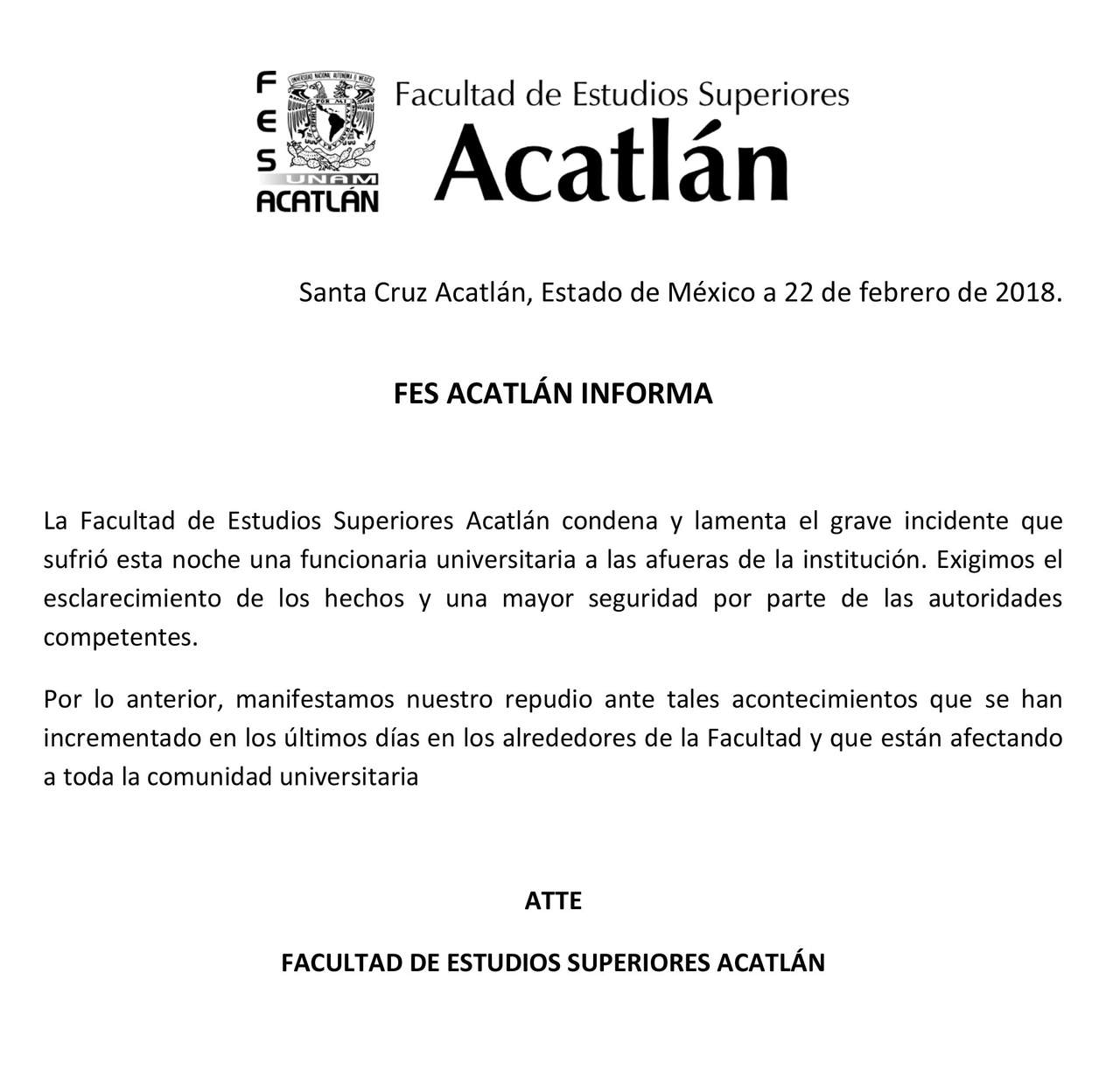 F
E
S
UNAM
ACATLÁN

Facultad de Estudios Superiores
Acatlán

Santa Cruz Acatlán, Estado de México a 22 de febrero de 2018.

FES ACATLÁN INFORMA

La Facultad de Estudios Superiores Acatlán condena y lamenta el grave incidente que sufrió esta noche una funcionaria universitaria a las afueras de la institución. Exigimos el esclarecimiento de los hechos y una mayor seguridad por parte de las autoridades competentes.

Por lo anterior, manifestamos nuestro repudio ante tales acontecimientos que se han incrementado en los últimos días en los alrededores de la Facultad y que están afectando a toda la comunidad universitaria

ATTE

FACULTAD DE ESTUDIOS SUPERIORES ACATLÁN